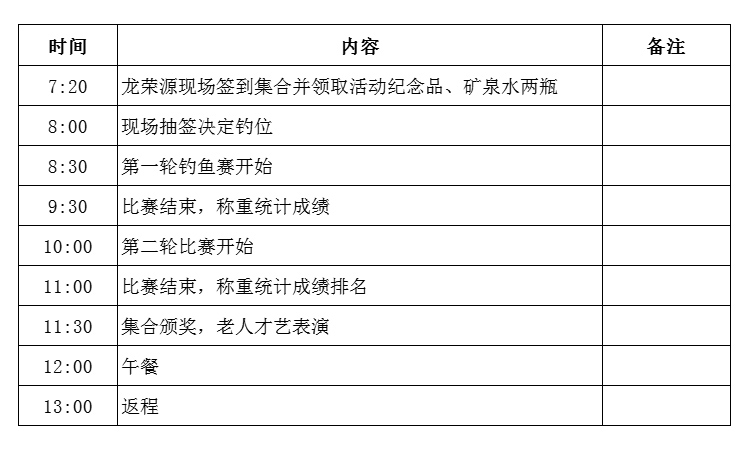 | 时间 | 内容 | 备注 |
|---|---|---|
| 7:20 | 龙荣源现场签到集合并领取活动纪念品、矿泉水两瓶 | |
| 8:00 | 现场抽签决定钓位 | |
| 8:30 | 第一轮钓鱼赛开始 | |
| 9:30 | 比赛结束，称重统计成绩 | |
| 10:00 | 第二轮比赛开始 | |
| 11:00 | 比赛结束，称重统计成绩排名 | |
| 11:30 | 集合颁奖，老人才艺表演 | |
| 12:00 | 午餐 | |
| 13:00 | 返程 | |